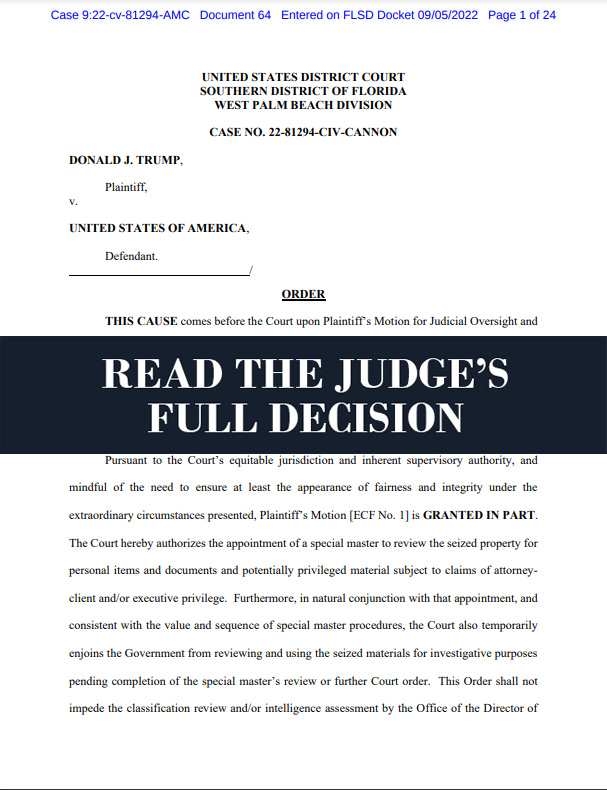 Case 9:22-cv-81294-AMC Document 64 Entered on FLSD Docket 09/05/2022 Page 1 of 24

UNITED STATES DISTRICT COURT
SOUTHERN DISTRICT OF FLORIDA
WEST PALM BEACH DIVISION

CASE NO. 22-81294-CIV-CANNON

DONALD J. TRUMP,

Plaintiff,
v.

UNITED STATES OF AMERICA,

Defendant.
/

ORDER

THIS CAUSE comes before the Court upon Plaintiff's Motion for Judicial Oversight and

READ THE JUDGE'S FULL DECISION

Pursuant to the Court's equitable jurisdiction and inherent supervisory authority, and mindful of the need to ensure at least the appearance of fairness and integrity under the extraordinary circumstances presented, Plaintiff's Motion [ECF No. 1] is GRANTED IN PART. The Court hereby authorizes the appointment of a special master to review the seized property for personal items and documents and potentially privileged material subject to claims of attorney-client and/or executive privilege. Furthermore, in natural conjunction with that appointment, and consistent with the value and sequence of special master procedures, the Court also temporarily enjoins the Government from reviewing and using the seized materials for investigative purposes pending completion of the special master's review or further Court order. This Order shall not impede the classification review and/or intelligence assessment by the Office of the Director of